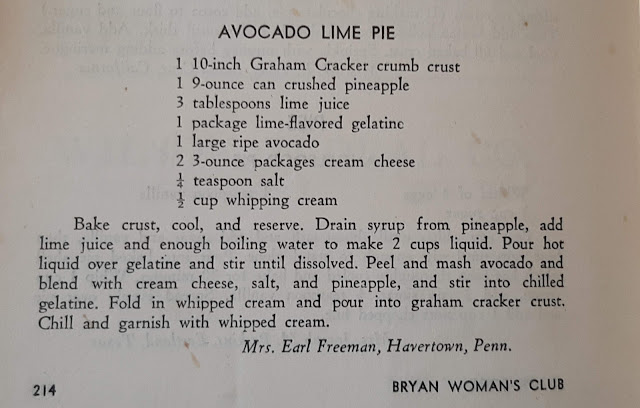 AVOCADO LIME PIE

1 10-inch Graham Cracker crumb crust
1 9-ounce can crushed pineapple
3 tablespoons lime juice
1 package lime-flavored gelatine
1 large ripe avocado
2 3-ounce packages cream cheese
$\frac{1}{4}$ teaspoon salt
$\frac{1}{2}$ cup whipping cream

Bake crust, cool, and reserve. Drain syrup from pineapple, add lime juice and enough boiling water to make 2 cups liquid. Pour hot liquid over gelatine and stir until dissolved. Peel and mash avocado and blend with cream cheese, salt, and pineapple, and stir into chilled gelatine. Fold in whipped cream and pour into graham cracker crust. Chill and garnish with whipped cream.

Mrs. Earl Freeman, Havertown, Penn.

214

BRYAN WOMAN'S CLUB